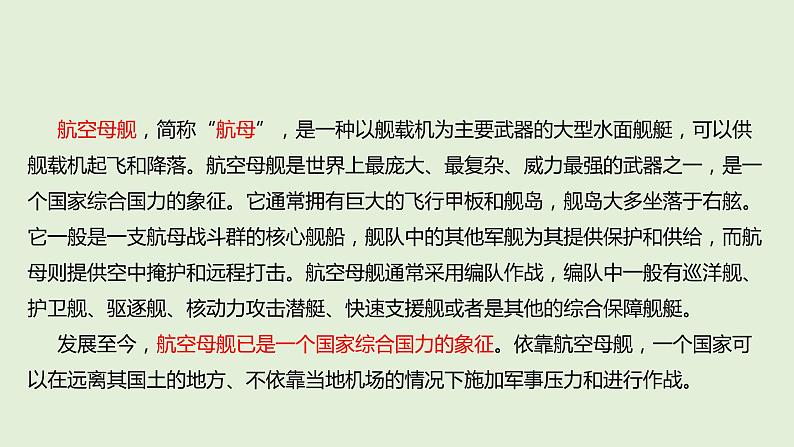 航空母舰，简称“航母”，是一种以舰载机为主要武器的大型水面舰艇，可以供舰载机起飞和降落。航空母舰是世界上最庞大、最复杂、威力最强的武器之一，是一个国家综合国力的象征。它通常拥有巨大的飞行甲板和舰岛，舰岛大多坐落于右舷。它一般是一支航母战斗群的核心舰船，舰队中的其他军舰为其提供保护和供给，而航母则提供空中掩护和远程打击。航空母舰通常采用编队作战，编队中一般有巡洋舰、护卫舰、驱逐舰、核动力攻击潜艇、快速支援舰或者是其他的综合保障舰艇。

发展至今，航空母舰已是一个国家综合国力的象征。依靠航空母舰，一个国家可以在远离其国土的地方、不依靠当地机场的情况下施加军事压力和进行作战。